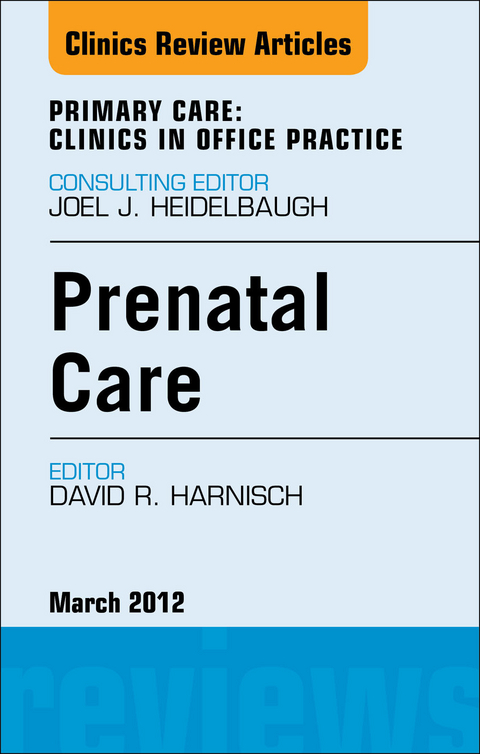 Clinics Review Articles

PRIMARY CARE:
CLINICS IN OFFICE PRACTICE

CONSULTING EDITOR
JOEL J. HEIDELBAUGH

Prenatal
Care

EDITOR
DAVID R. HARNISCH

March 2012

reviews